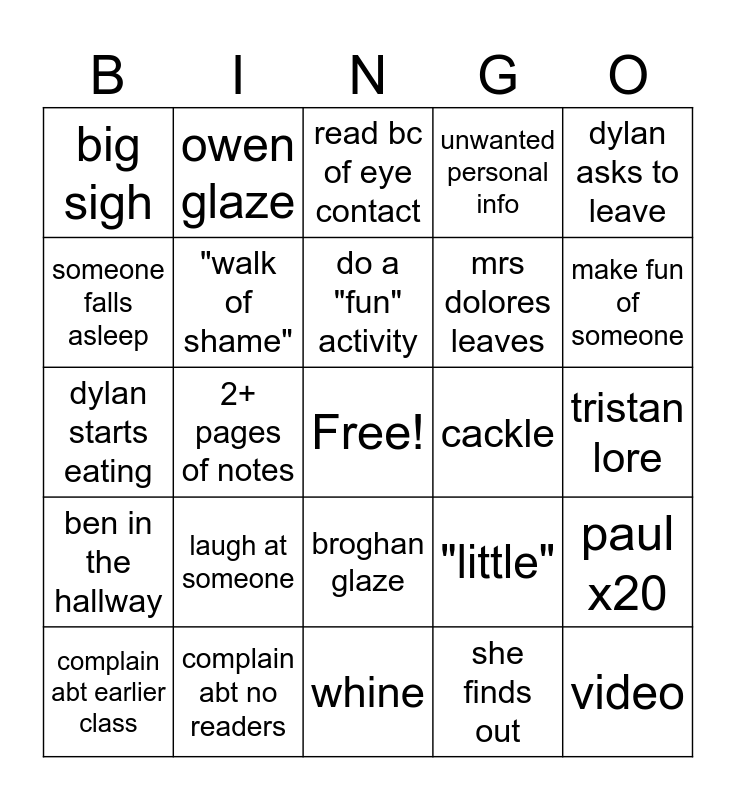 | B | I | N | G | O |
|---|---|---|---|---|
| big sigh | owen glaze | read bc of eye contact | unwanted personal info | dylan asks to leave |
| someone falls asleep | "walk of shame" | do a "fun" activity | mrs dolores leaves | make fun of someone |
| dylan starts eating | 2+ pages of notes | Free! | cackle | tristan lore |
| ben in the hallway | laugh at someone | broghan glaze | "little" | paul x20 |
| complain abt earlier class | complain abt no readers | whine | she finds out | video |